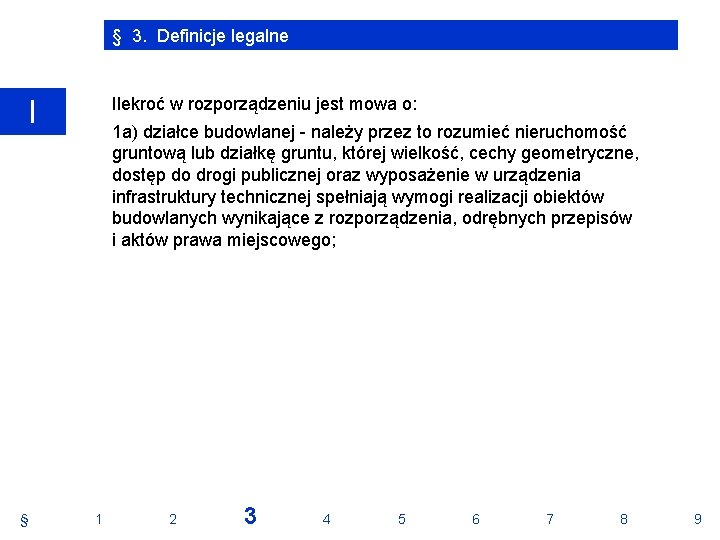 § 3. Definicje legalne

I

Ilekroć w rozporządzeniu jest mowa o:

1a) działce budowlanej - należy przez to rozumieć nieruchomość gruntową lub działkę gruntu, której wielkość, cechy geometryczne, dostęp do drogi publicznej oraz wyposażenie w urządzenia infrastruktury technicznej spełniają wymogi realizacji obiektów budowlanych wynikające z rozporządzenia, odrębnych przepisów i aktów prawa miejscowego;

§ 1 2 3 4 5 6 7 8 9